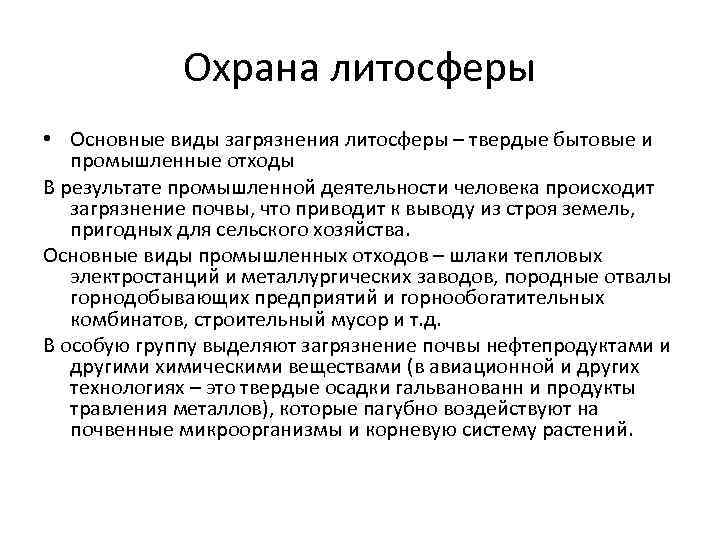 Охрана литосферы

• Основные виды загрязнения литосферы – твердые бытовые и промышленные отходы

В результате промышленной деятельности человека происходит загрязнение почвы, что приводит к выводу из строя земель, пригодных для сельского хозяйства.

Основные виды промышленных отходов – шлаки тепловых электростанций и металлургических заводов, породные отвалы горнодобывающих предприятий и горнообогатительных комбинатов, строительный мусор и т.д.

В особую группу выделяют загрязнение почвы нефтепродуктами и другими химическими веществами (в авиационной и других технологиях – это твердые осадки гальванованн и продукты травления металлов), которые пагубно воздействуют на почвенные микроорганизмы и корневую систему растений.